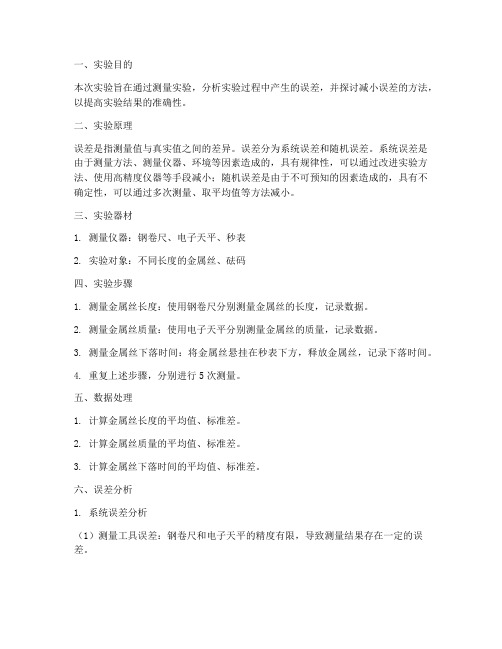 一、实验目的

本次实验旨在通过测量实验，分析实验过程中产生的误差，并探讨减小误差的方法，以提高实验结果的准确性。

二、实验原理

误差是指测量值与真实值之间的差异。误差分为系统误差和随机误差。系统误差是由于测量方法、测量仪器、环境等因素造成的，具有规律性，可以通过改进实验方法、使用高精度仪器等手段减小；随机误差是由于不可预知的因素造成的，具有不确定性，可以通过多次测量、取平均值等方法减小。

三、实验器材

1. 测量仪器：钢卷尺、电子天平、秒表

2. 实验对象：不同长度的金属丝、砝码

四、实验步骤

1. 测量金属丝长度：使用钢卷尺分别测量金属丝的长度，记录数据。

2. 测量金属丝质量：使用电子天平分别测量金属丝的质量，记录数据。

3. 测量金属丝下落时间：将金属丝悬挂在秒表下方，释放金属丝，记录下落时间。

4. 重复上述步骤，分别进行 5 次测量。

五、数据处理

1. 计算金属丝长度的平均值、标准差。

2. 计算金属丝质量的平均值、标准差。

3. 计算金属丝下落时间的平均值、标准差。

六、误差分析

1. 系统误差分析

（1）测量工具误差：钢卷尺和电子天平的精度有限，导致测量结果存在一定的误差。